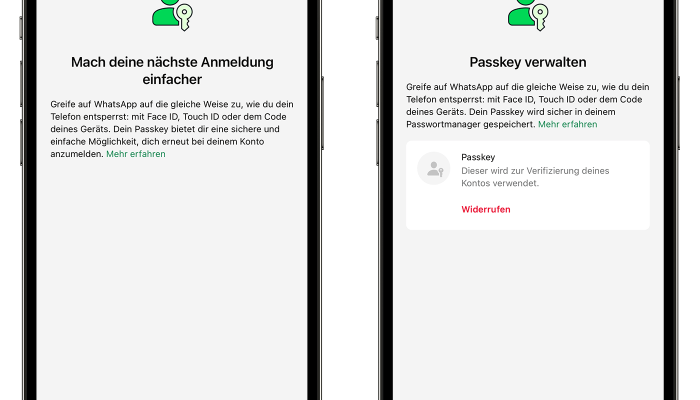 Mach deine nächste Anmeldung einfacher

Greife auf WhatsApp auf die gleiche Weise zu, wie du dein Telefon entsperrst: mit Face ID, Touch ID oder dem Code deines Geräts. Dein Passkey bietet dir eine sichere und einfache Möglichkeit, dich erneut bei deinem Konto anzumelden. Mehr erfahren

Passkey verwalten

Greife auf WhatsApp auf die gleiche Weise zu, wie du dein Telefon entsperrst: mit Face ID, Touch ID oder dem Code deines Geräts. Dein Passkey wird sicher in deinem Passwortmanager gespeichert. Mehr erfahren

Passkey
Dieser wird zur Verifizierung deines Kontos verwendet.

Widerrufen